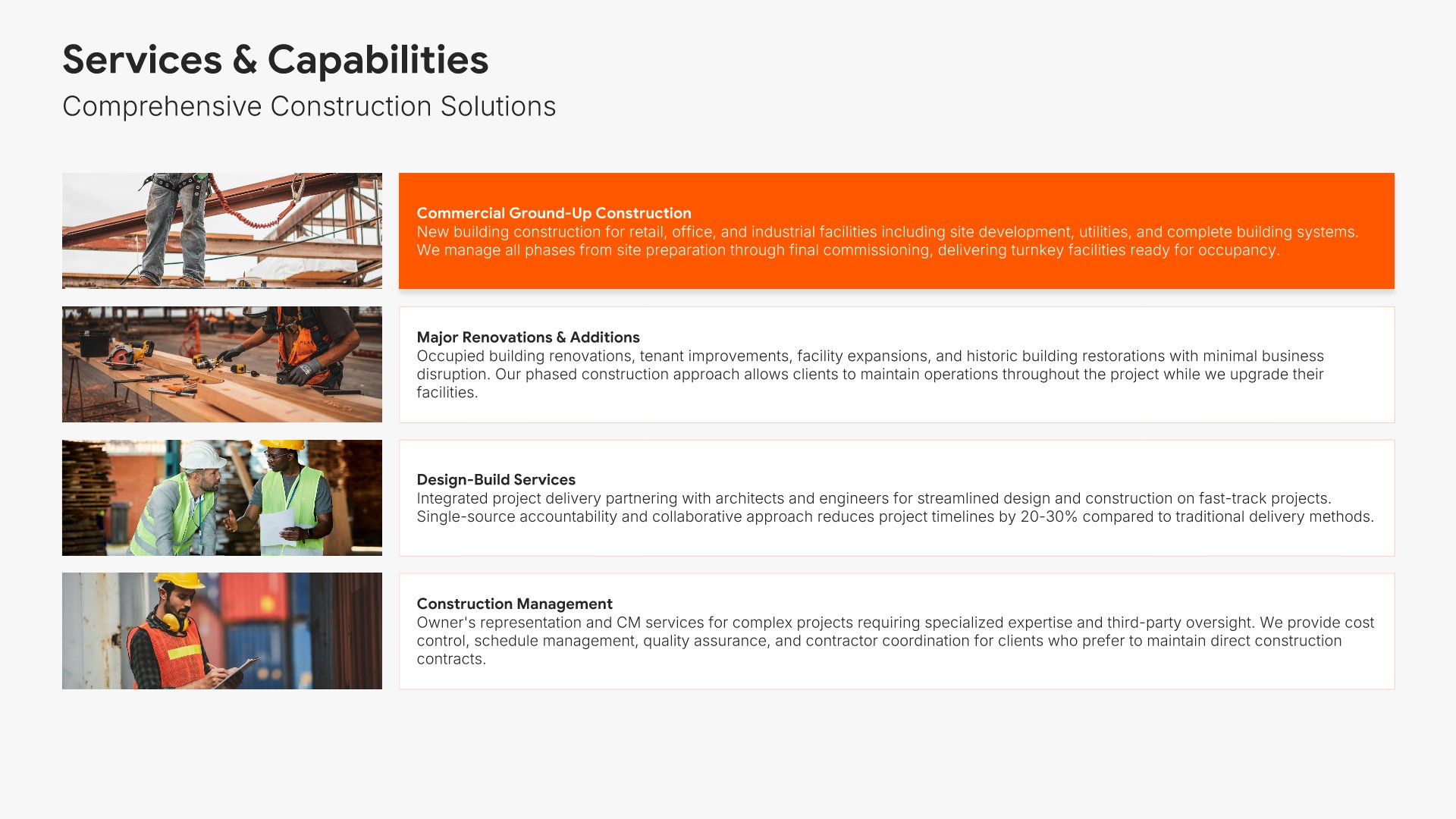 Services & Capabilities
Comprehensive Construction Solutions

Commercial Ground-Up Construction
New building construction for retail, office, and industrial facilities including site development, utilities, and complete building systems. We manage all phases from site preparation through final commissioning, delivering turnkey facilities ready for occupancy.

Major Renovations & Additions
Occupied building renovations, tenant improvements, facility expansions, and historic building restorations with minimal business disruption. Our phased construction approach allows clients to maintain operations throughout the project while we upgrade their facilities.

Design-Build Services
Integrated project delivery partnering with architects and engineers for streamlined design and construction on fast-track projects. Single-source accountability and collaborative approach reduces project timelines by 20-30% compared to traditional delivery methods.

Construction Management
Owner's representation and CM services for complex projects requiring specialized expertise and third-party oversight. We provide cost control, schedule management, quality assurance, and contractor coordination for clients who prefer to maintain direct construction contracts.